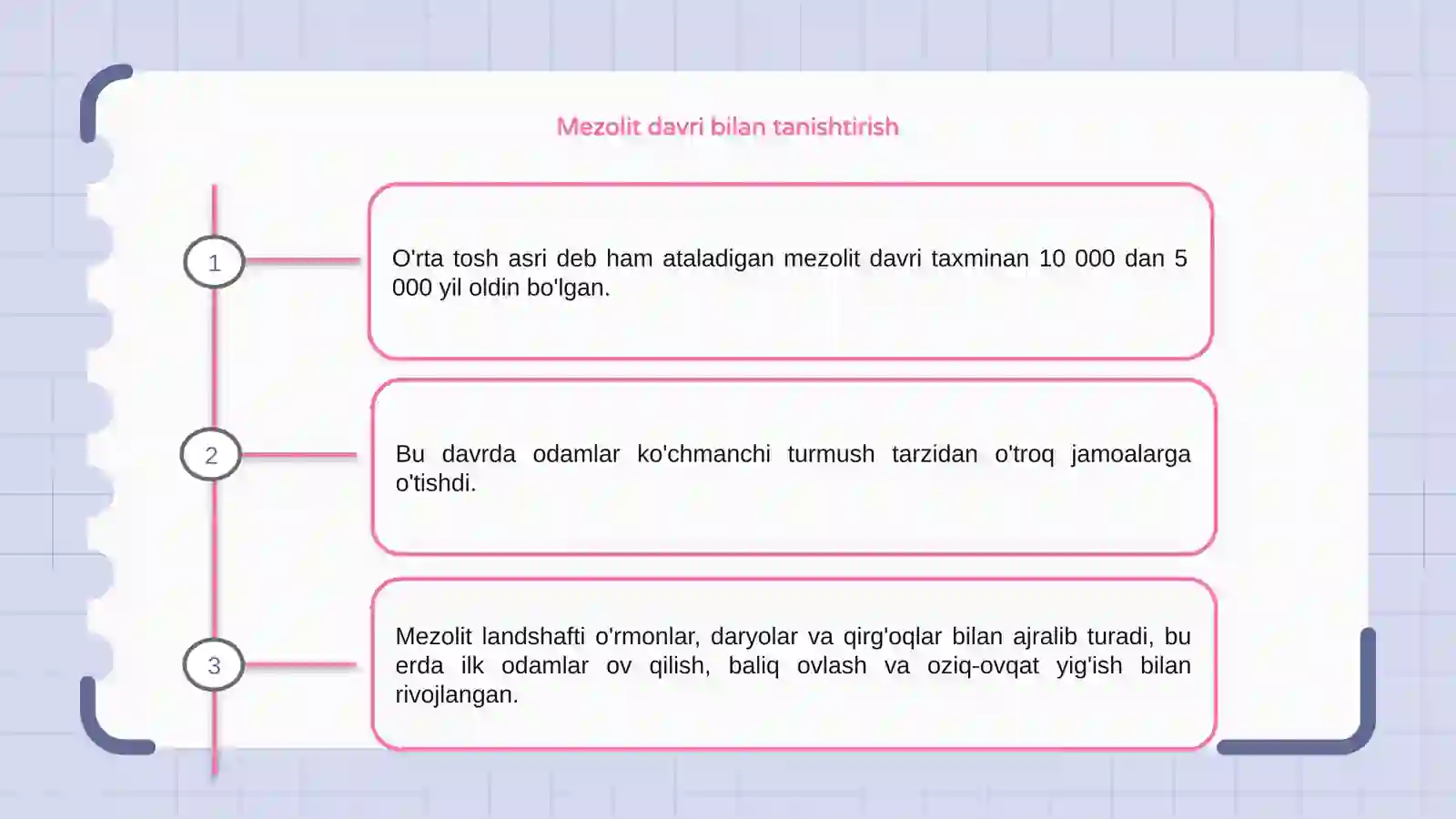 Mezolit davri bilan tanishtirish

1

O'rta tosh asri deb ham ataladigan mezolit davri taxminan 10 000 dan 5 000 yil oldin bo'lgan.

2

Bu davrda odamlar ko'chmanchi turmush tarzidan o'troq jamoalarga o'tishdi.

3

Mezolit landshafti o'rmonlar, daryolar va qirg'oqlar bilan ajralib turadi, bu erda ilk odamlar ov qilish, baliq ovlash va oziq-ovqat yig'ish bilan rivojlangan.